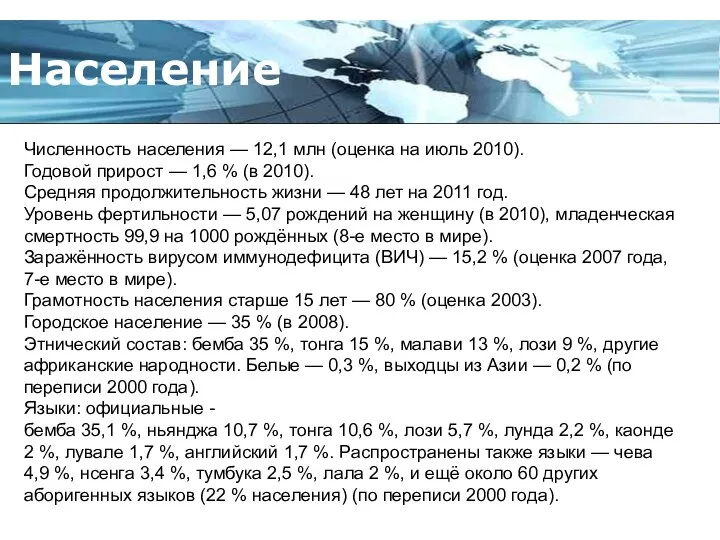 Население

Численность населения — 12,1 млн (оценка на июль 2010).
Годовой прирост — 1,6 % (в 2010).
Средняя продолжительность жизни — 48 лет на 2011 год.
Уровень фертильности — 5,07 рождений на женщину (в 2010), младенческая смертность 99,9 на 1000 рождённых (8-е место в мире).
Заражённость вирусом иммунодефицита (ВИЧ) — 15,2 % (оценка 2007 года, 7-е место в мире).
Грамотность населения старше 15 лет — 80 % (оценка 2003).
Городское население — 35 % (в 2008).
Этнический состав: бемба 35 %, тонга 15 %, малави 13 %, лози 9 %, другие африканские народности. Белые — 0,3 %, выходцы из Азии — 0,2 % (по переписи 2000 года).
Языки: официальные -
бемба 35,1 %, ньянджа 10,7 %, тонга 10,6 %, лози 5,7 %, лунда 2,2 %, каонде 2 %, лувале 1,7 %, английский 1,7 %. Распространены также языки — чева 4,9 %, нсенга 3,4 %, тумбука 2,5 %, лала 2 %, и ещё около 60 других аборигенных языков (22 % населения) (по переписи 2000 года).